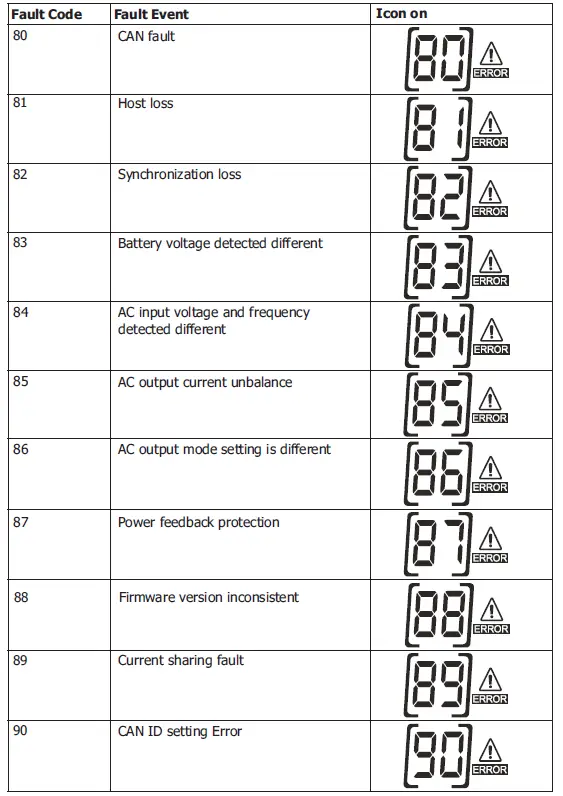 | Fault Code | Fault Event | Icon on |
|---|---|---|
| 80 | CAN fault | 80 ERROR |
| 81 | Host loss | 81 ERROR |
| 82 | Synchronization loss | 82 ERROR |
| 83 | Battery voltage detected different | 83 ERROR |
| 84 | AC input voltage and frequency detected different | 84 ERROR |
| 85 | AC output current unbalance | 85 ERROR |
| 86 | AC output mode setting is different | 86 ERROR |
| 87 | Power feedback protection | 87 ERROR |
| 88 | Firmware version inconsistent | 88 ERROR |
| 89 | Current sharing fault | 89 ERROR |
| 90 | CAN ID setting Error | 90 ERROR |